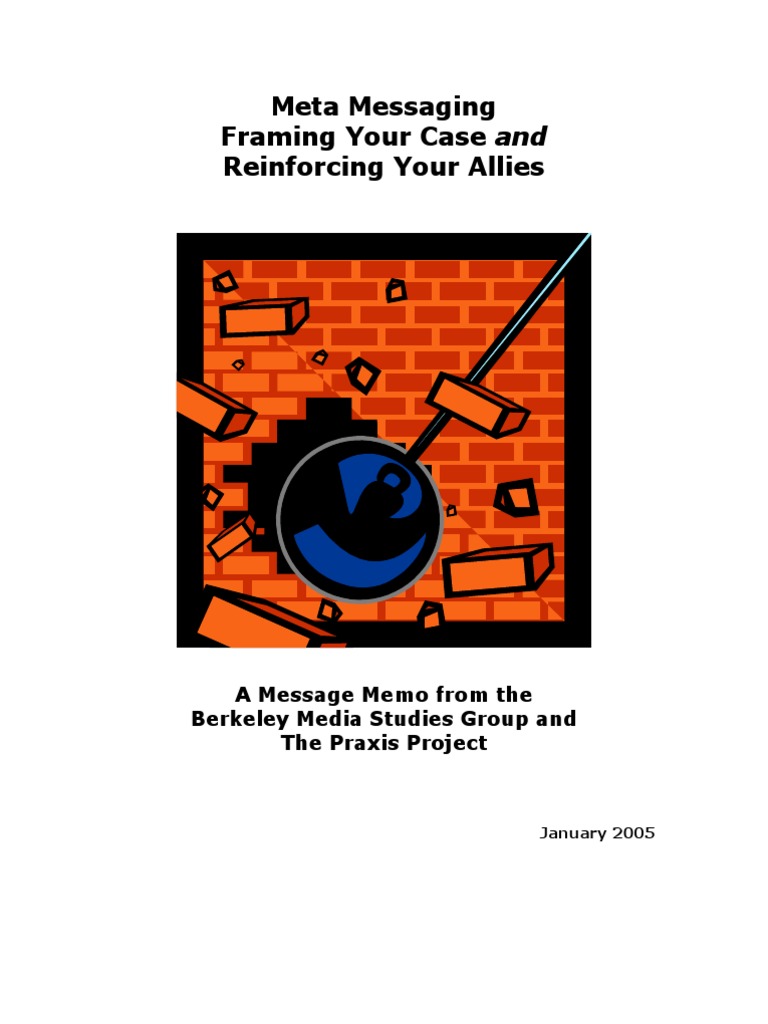 Meta Messaging
Framing Your Case and
Reinforcing Your Allies

A Message Memo from the
Berkeley Media Studies Group and
The Praxis Project

January 2005